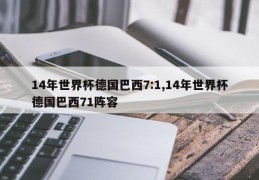 14年世界杯德国巴西7:1,14年世界杯德国巴西71阵容